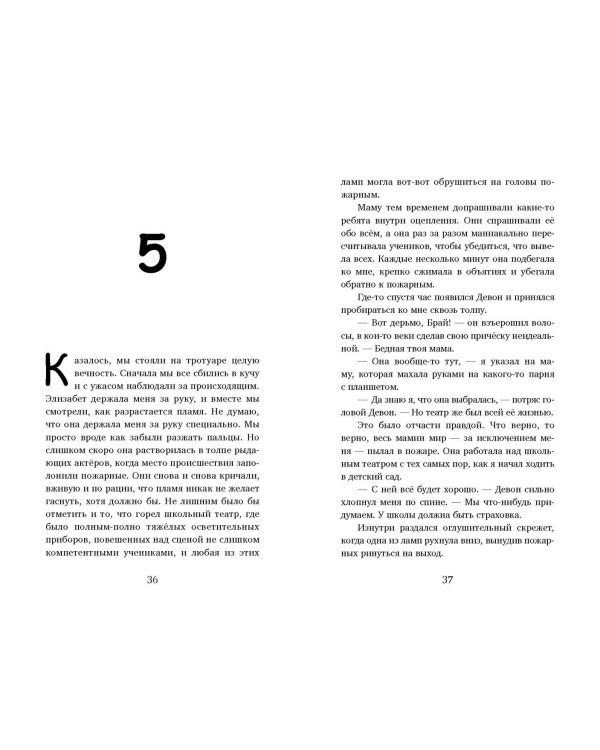 5

Казалось, мы стояли на тротуаре целую вечность. Сначала мы все сбились в кучу и с ужасом наблюдали за происходящим. Элизабет держала меня за руку, и вместе мы смотрели, как разрастается пламя. Не думаю, что она держала меня за руку специально. Мы просто вроде как забыли разжать пальцы. Но слишком скоро она растворилась в толпе рыдающих актёров, когда место происшествия заполонили пожарные. Они снова и снова кричали, вживую и по рации, что пламя никак не желает гаснуть, хотя должно бы. Не лишним было бы отметить и то, что горел школьный театр, где было полным-полно тяжёлых осветительных приборов, повешенных над сценой не слишком компетентными учениками, и любая из этих

36

ламп могла вот-вот обрушиться на головы пожарным.

Маму тем временем допрашивали какие-то ребята внутри оцепления. Они спрашивали её обо всём, а она раз за разом маниакально пересчитывала учеников, чтобы убедиться, что вывела всех. Каждые несколько минут она подбегала ко мне, крепко сжимала в объятиях и убегала обратно к пожарным.

Где-то спустя час появился Девон и принялся пробираться ко мне сквозь толпу.

— Вот дерьмо, Брай! — он взъерошил волосы, в кои-то веки сделав свою причёску неидеальной. — Бедная твоя мама.

— Она вообще-то тут, — я указал на маму, которая махала руками на какого-то парня с планшетом.

— Да знаю я, что она выбралась, — потряс головой Девон. — Но театр же был всей её жизнью.

Это было отчасти правдой. Что верно, то верно, весь мамин мир — за исключением меня — пылал в пожаре. Она работала над школьным театром с тех самых пор, как я начал ходить в детский сад.

— С ней всё будет хорошо. — Девон сильно хлопнул меня по спине. — Мы что-нибудь придумаем. У школы должна быть страховка.

Изнутри раздался оглушительный скрежет, когда одна из ламп рухнула вниз, вынудив пожарных ринуться на выход.

37